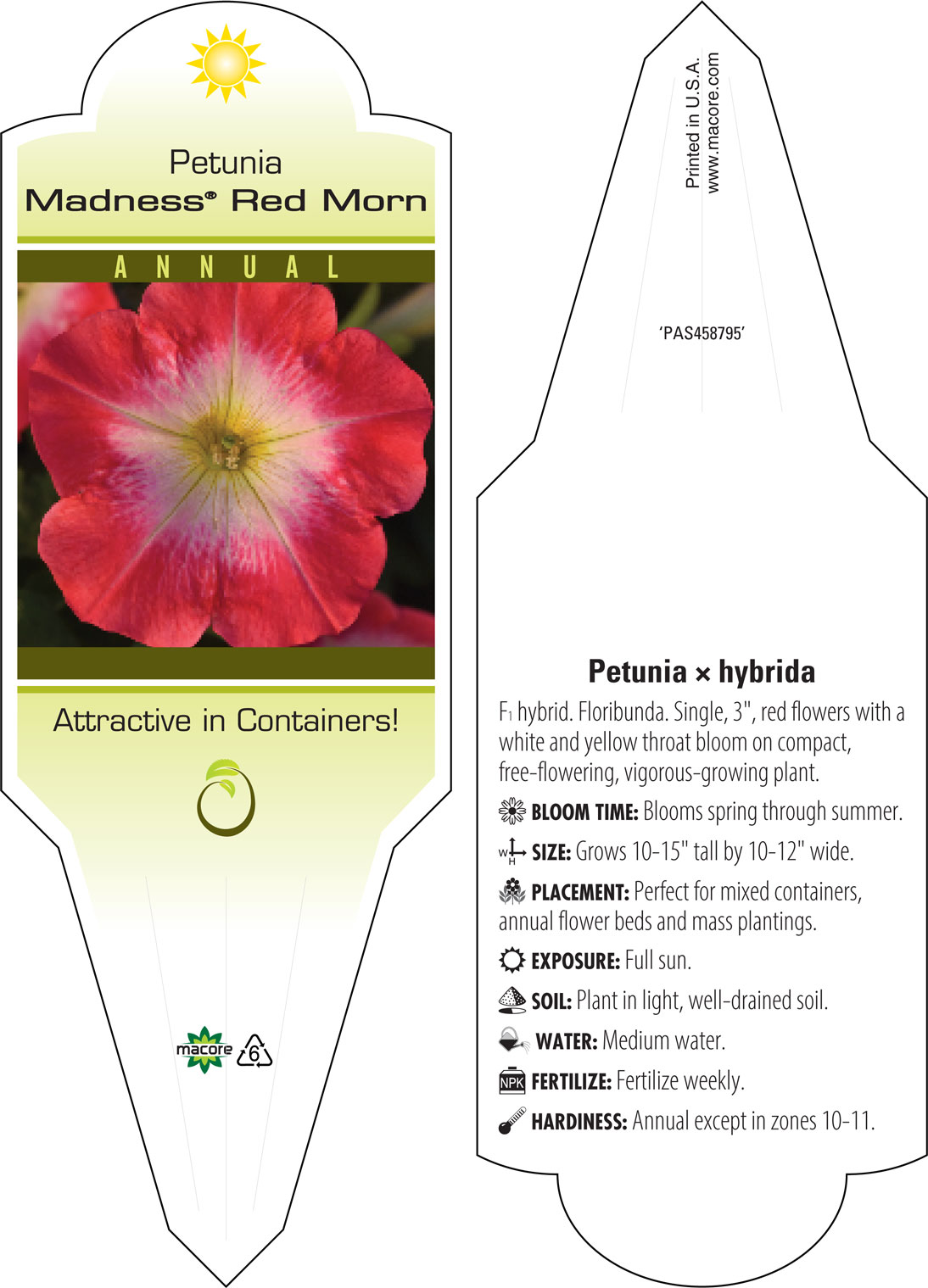 Petunia
Madness® Red Morn

ANNUAL

Attractive in Containers!

macore
6

Printed in U.S.A.
www.macore.com

'PAS458795'

Petunia × hybrida

F₁ hybrid. Floribunda. Single, 3", red flowers with a white and yellow throat bloom on compact, free-flowering, vigorous-growing plant.

BLOOM TIME: Blooms spring through summer.

W H SIZE: Grows 10-15" tall by 10-12" wide.

PLACEMENT: Perfect for mixed containers, annual flower beds and mass plantings.

EXPOSURE: Full sun.

SOIL: Plant in light, well-drained soil.

WATER: Medium water.

NPK FERTILIZE: Fertilize weekly.

HARDINESS: Annual except in zones 10-11.